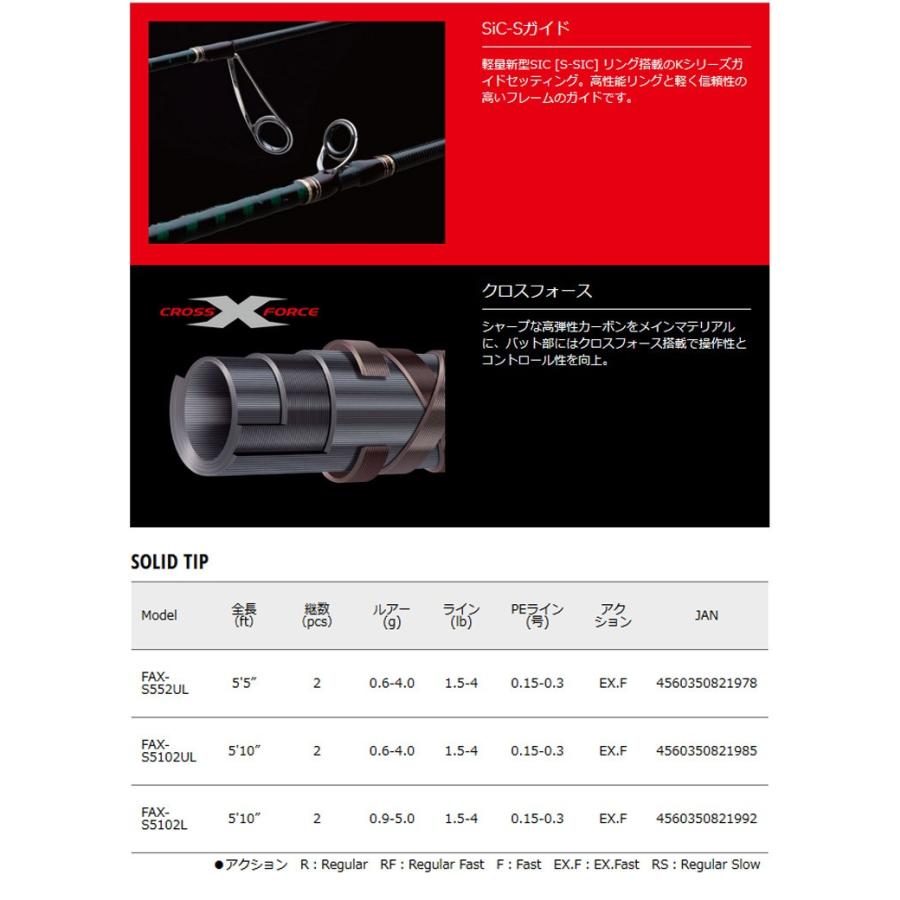 SiC-Sガイド

軽量新型SIC [S-SIC] リング搭載のKシリーズガイドセッティング。高性能リングと軽く信頼性の高いフレームのガイドです。

CROSS X FORCE

クロスフォース

シャープな高弾性カーボンをメインマテリアルに、バット部にはクロスフォース搭載で操作性とコントロール性を向上。

SOLID TIP

| Model | 全長 (ft) | 継数 (pcs) | ルアー (g) | ライン (lb) | PEライン (号) | アクション | JAN |
|---|---|---|---|---|---|---|---|
| FAX-S552UL | 5'5" | 2 | 0.6-4.0 | 1.5-4 | 0.15-0.3 | EX.F | 4560350821978 |
| FAX-S5102UL | 5'10" | 2 | 0.6-4.0 | 1.5-4 | 0.15-0.3 | EX.F | 4560350821985 |
| FAX-S5102L | 5'10" | 2 | 0.9-5.0 | 1.5-4 | 0.15-0.3 | EX.F | 4560350821992 |

●アクション R : Regular RF : Regular Fast F : Fast EX.F : EX.Fast RS : Regular Slow